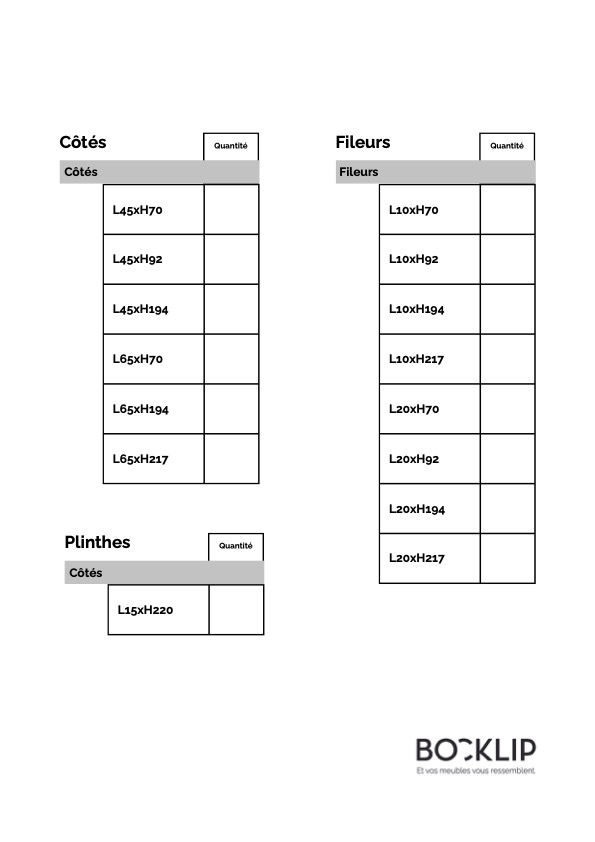 Côtés

| Côtés | Quantité |
|---|---|
| L45xH70 | |
| L45xH92 | |
| L45xH194 | |
| L65xH70 | |
| L65xH194 | |
| L65xH217 | |

Plinthes

| Côtés | Quantité |
|---|---|
| L15xH220 | |

Fileurs

| Fileurs | Quantité |
|---|---|
| L10xH70 | |
| L10xH92 | |
| L10xH194 | |
| L10xH217 | |
| L20xH70 | |
| L20xH92 | |
| L20xH194 | |
| L20xH217 | |

BOCKLIP
Et vos meubles vous ressemblent